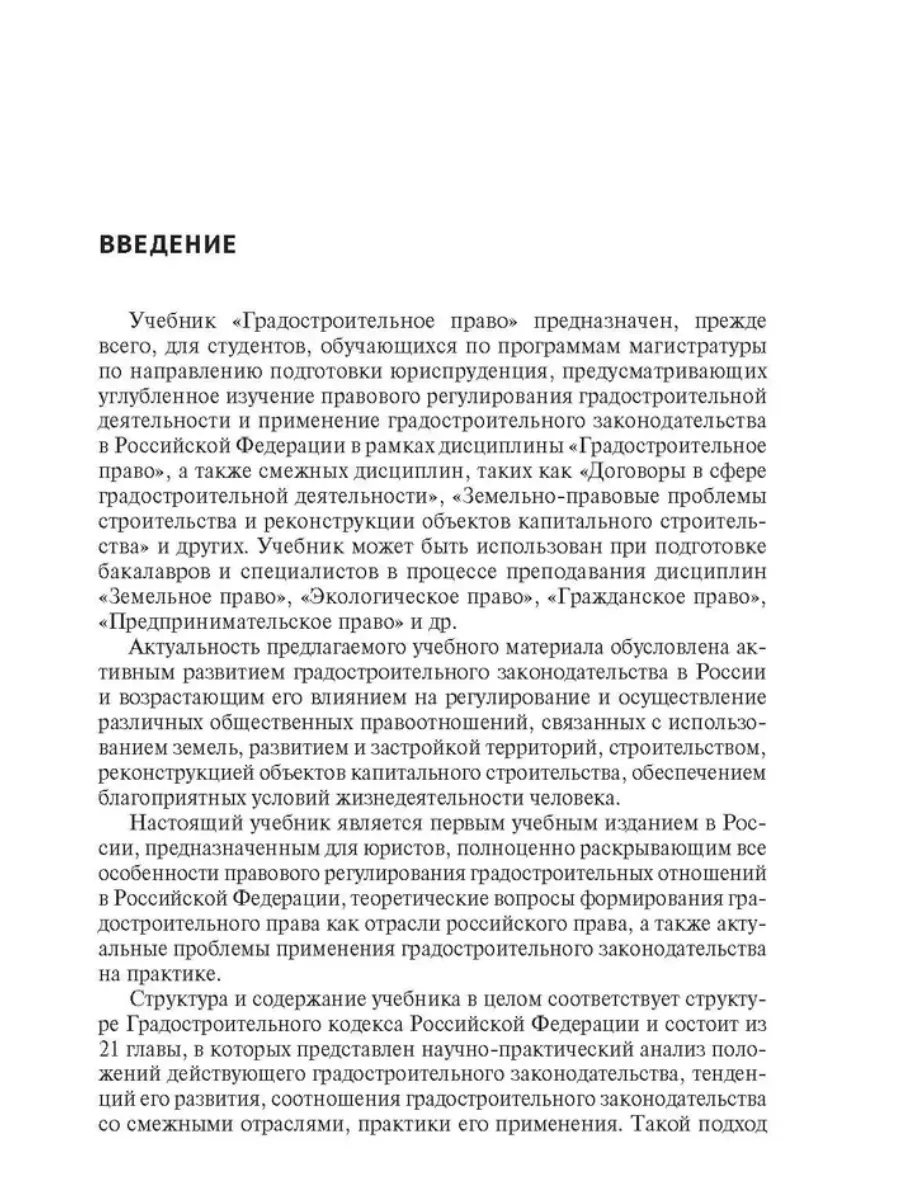 ВВЕДЕНИЕ

Учебник «Градостроительное право» предназначен, прежде всего, для студентов, обучающихся по программам магистратуры по направлению подготовки юриспруденция, предусматривающих углубленное изучение правового регулирования градостроительной деятельности и применение градостроительного законодательства в Российской Федерации в рамках дисциплины «Градостроительное право», а также смежных дисциплин, таких как «Договоры в сфере градостроительной деятельности», «Земельно-правовые проблемы строительства и реконструкции объектов капитального строительства» и других. Учебник может быть использован при подготовке бакалавров и специалистов в процессе преподавания дисциплин «Земельное право», «Экологическое право», «Гражданское право», «Предпринимательское право» и др.

Актуальность предлагаемого учебного материала обусловлена активным развитием градостроительного законодательства в России и возрастающим его влиянием на регулирование и осуществление различных общественных правоотношений, связанных с использованием земель, развитием и застройкой территорий, строительством, реконструкцией объектов капитального строительства, обеспечением благоприятных условий жизнедеятельности человека.

Настоящий учебник является первым учебным изданием в России, предназначенным для юристов, полноценно раскрывающим все особенности правового регулирования градостроительных отношений в Российской Федерации, теоретические вопросы формирования градостроительного права как отрасли российского права, а также актуальные проблемы применения градостроительного законодательства на практике.

Структура и содержание учебника в целом соответствует структуре Градостроительного кодекса Российской Федерации и состоит из 21 главы, в которых представлен научно-практический анализ положений действующего градостроительного законодательства, тенденций его развития, соотношения градостроительного законодательства со смежными отраслями, практики его применения. Такой подход